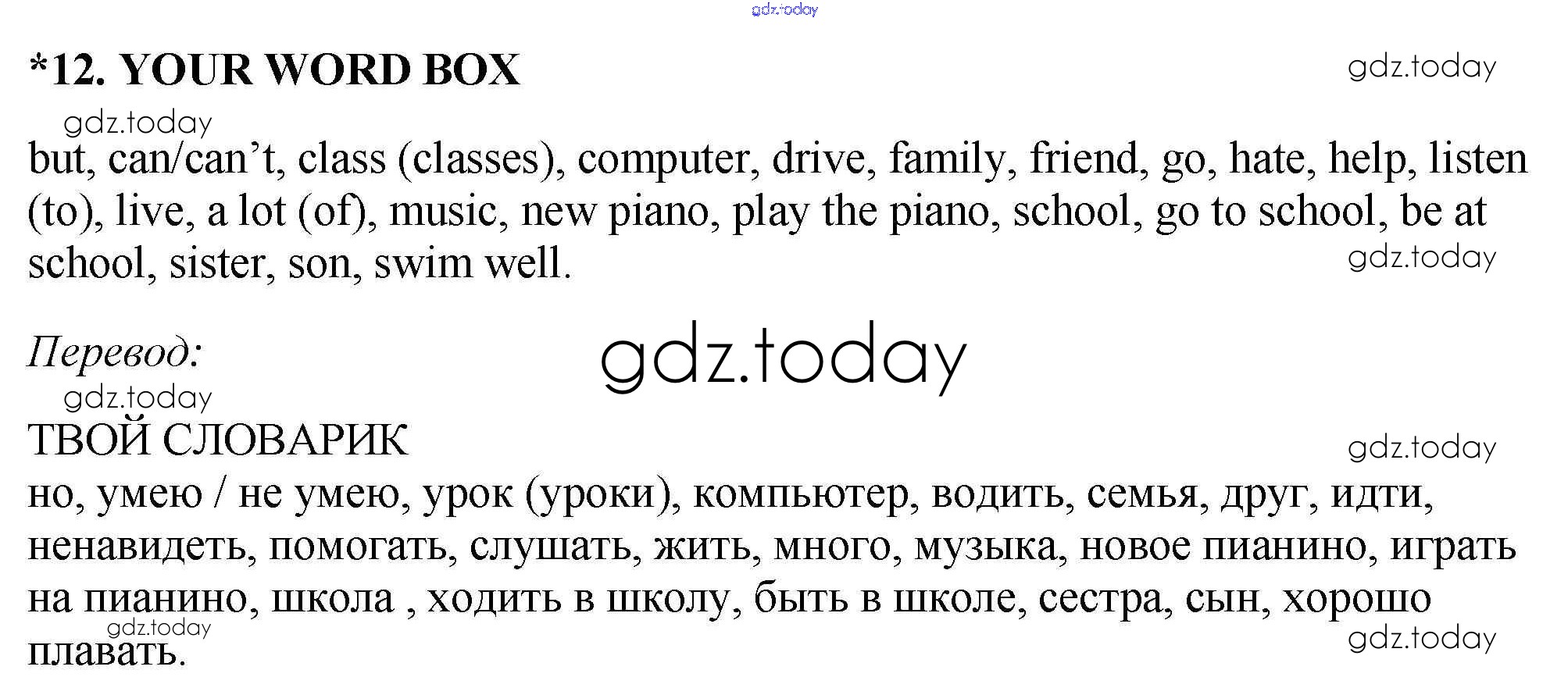 *12. YOUR WORD BOX

but, can/can't, class (classes), computer, drive, family, friend, go, hate, help, listen (to), live, a lot (of), music, new piano, play the piano, school, go to school, be at school, sister, son, swim well.

Перевод:

ТВОЙ СЛОВАРИК

но, умею / не умею, урок (уроки), компьютер, водить, семья, друг, идти, ненавидеть, помогать, слушать, жить, много, музыка, новое пианино, играть на пианино, школа , ходить в школу, быть в школе, сестра, сын, хорошо плавать.

gdz.today